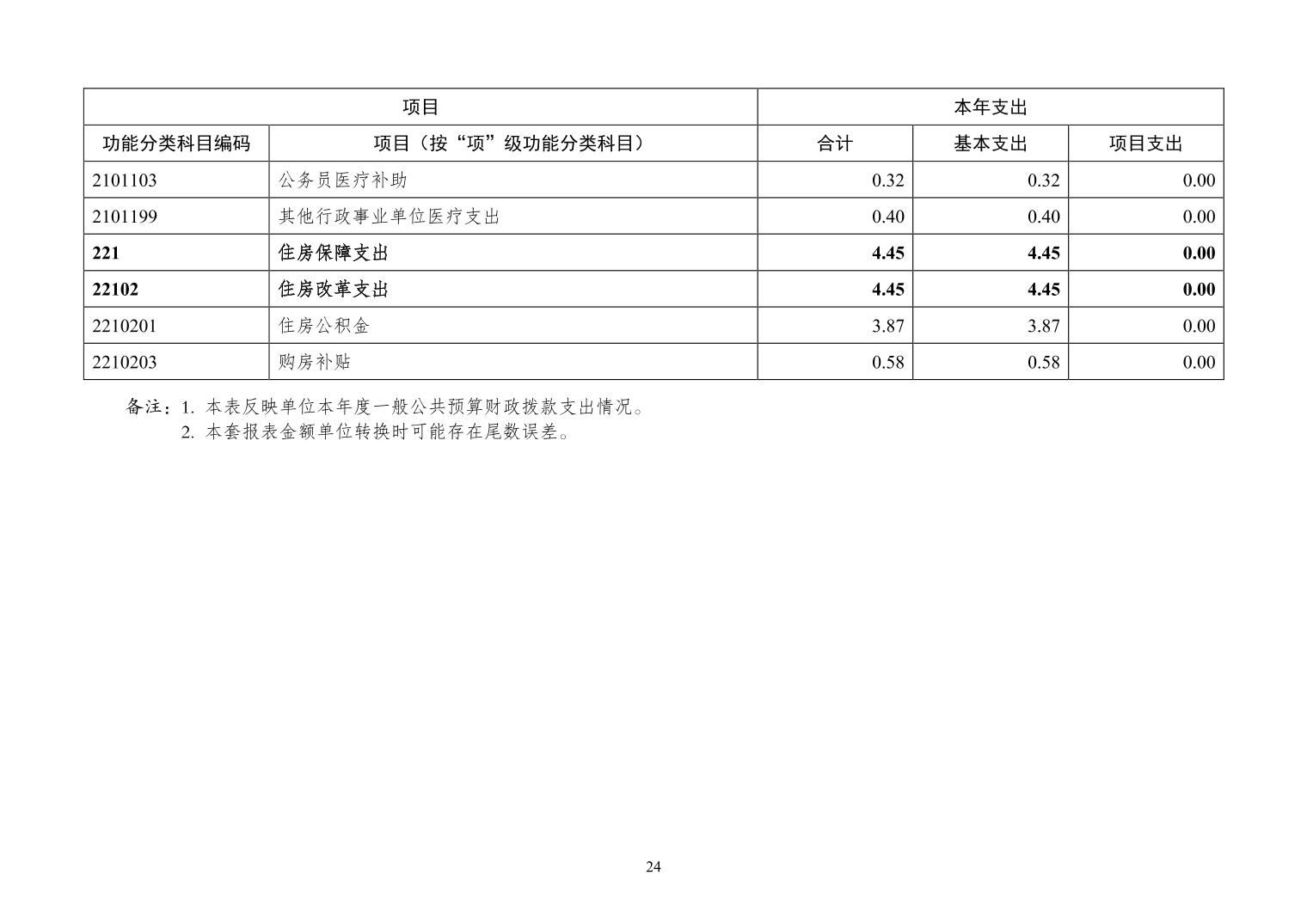 | 项目 | | 本年支出 | | |
|---|---|---|---|---|
| 功能分类科目编码 | 项目（按“项”级功能分类科目） | 合计 | 基本支出 | 项目支出 |
| 2101103 | 公务员医疗补助 | 0.32 | 0.32 | 0.00 |
| 2101199 | 其他行政事业单位医疗支出 | 0.40 | 0.40 | 0.00 |
| **221** | **住房保障支出** | **4.45** | **4.45** | **0.00** |
| **22102** | **住房改革支出** | **4.45** | **4.45** | **0.00** |
| 2210201 | 住房公积金 | 3.87 | 3.87 | 0.00 |
| 2210203 | 购房补贴 | 0.58 | 0.58 | 0.00 |

备注：1. 本表反映单位本年度一般公共预算财政拨款支出情况。
2. 本套报表金额单位转换时可能存在尾数误差。

24